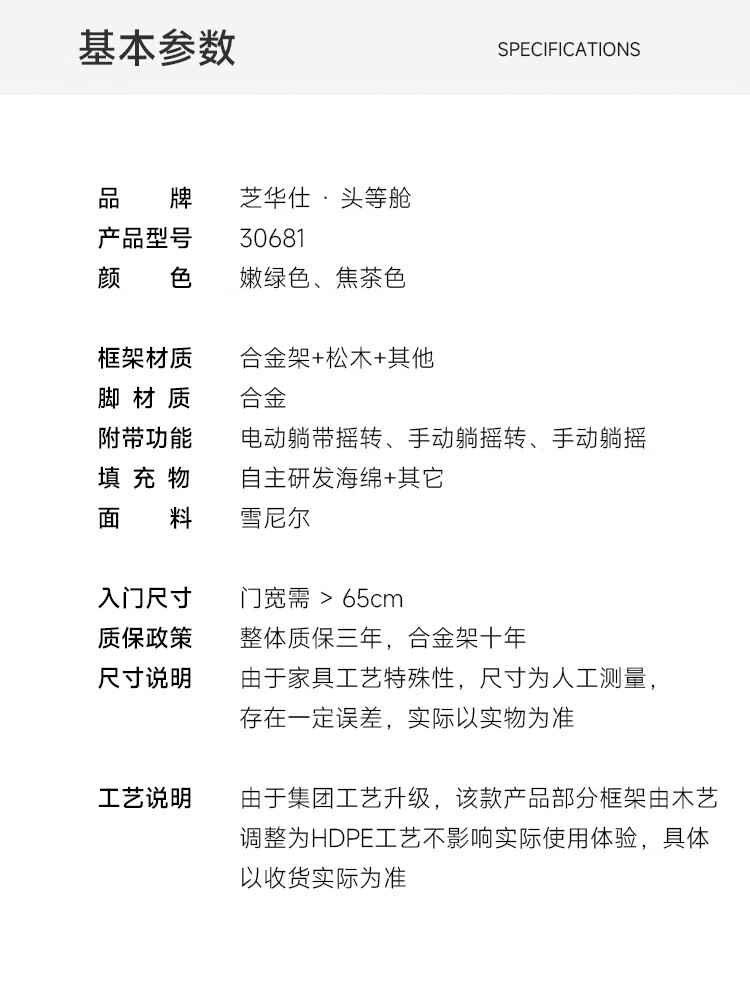 基本参数 SPECIFICATIONS

品　牌　芝华仕 · 头等舱
产品型号　30681
颜　色　嫩绿色、焦茶色

框架材质　合金架+松木+其他
脚 材 质　合金
附带功能　电动躺带摇转、手动躺摇转、手动躺摇
填 充 物　自主研发海绵+其它
面　料　雪尼尔

入门尺寸　门宽需 > 65cm
质保政策　整体质保三年，合金架十年
尺寸说明　由于家具工艺特殊性，尺寸为人工测量，存在一定误差，实际以实物为准

工艺说明　由于集团工艺升级，该款产品部分框架由木艺调整为HDPE工艺不影响实际使用体验，具体以收货实际为准